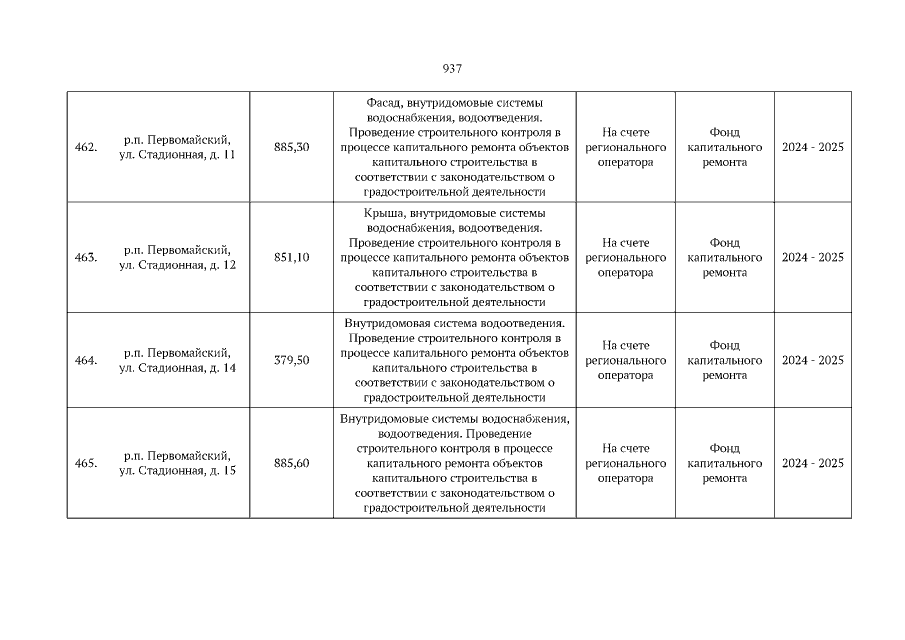 937

| | | | | | | |
|---|---|---|---|---|---|---|
| 462. | р.п. Первомайский, ул. Стадионная, д. 11 | 885,30 | Фасад, внутридомовые системы водоснабжения, водоотведения. Проведение строительного контроля в процессе капитального ремонта объектов капитального строительства в соответствии с законодательством о градостроительной деятельности | На счете регионального оператора | Фонд капитального ремонта | 2024 - 2025 |
| 463. | р.п. Первомайский, ул. Стадионная, д. 12 | 851,10 | Крыша, внутридомовые системы водоснабжения, водоотведения. Проведение строительного контроля в процессе капитального ремонта объектов капитального строительства в соответствии с законодательством о градостроительной деятельности | На счете регионального оператора | Фонд капитального ремонта | 2024 - 2025 |
| 464. | р.п. Первомайский, ул. Стадионная, д. 14 | 379,50 | Внутридомовая система водоотведения. Проведение строительного контроля в процессе капитального ремонта объектов капитального строительства в соответствии с законодательством о градостроительной деятельности | На счете регионального оператора | Фонд капитального ремонта | 2024 - 2025 |
| 465. | р.п. Первомайский, ул. Стадионная, д. 15 | 885,60 | Внутридомовые системы водоснабжения, водоотведения. Проведение строительного контроля в процессе капитального ремонта объектов капитального строительства в соответствии с законодательством о градостроительной деятельности | На счете регионального оператора | Фонд капитального ремонта | 2024 - 2025 |